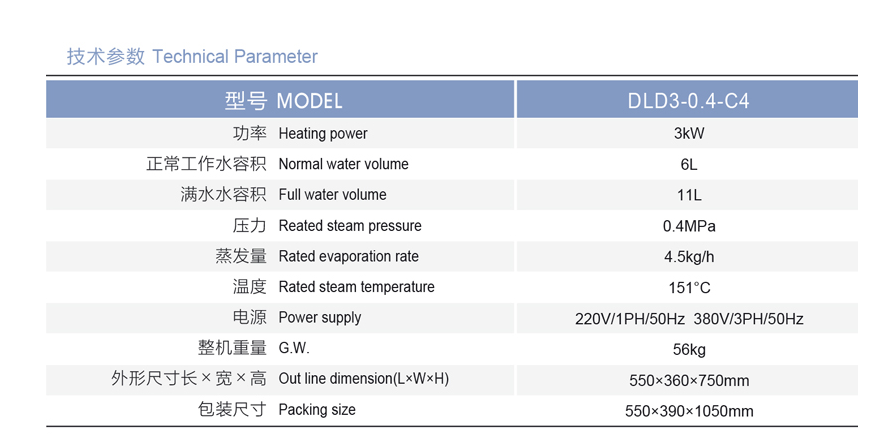 技术参数 Technical Parameter

| 型号 MODEL | DLD3-0.4-C4 |
|---|---|
| 功率 Heating power | 3kW |
| 正常工作水容积 Normal water volume | 6L |
| 满水水容积 Full water volume | 11L |
| 压力 Reated steam pressure | 0.4MPa |
| 蒸发量 Rated evaporation rate | 4.5kg/h |
| 温度 Rated steam temperature | 151°C |
| 电源 Power supply | 220V/1PH/50Hz 380V/3PH/50Hz |
| 整机重量 G.W. | 56kg |
| 外形尺寸长×宽×高 Out line dimension(L×W×H) | 550×360×750mm |
| 包装尺寸 Packing size | 550×390×1050mm |